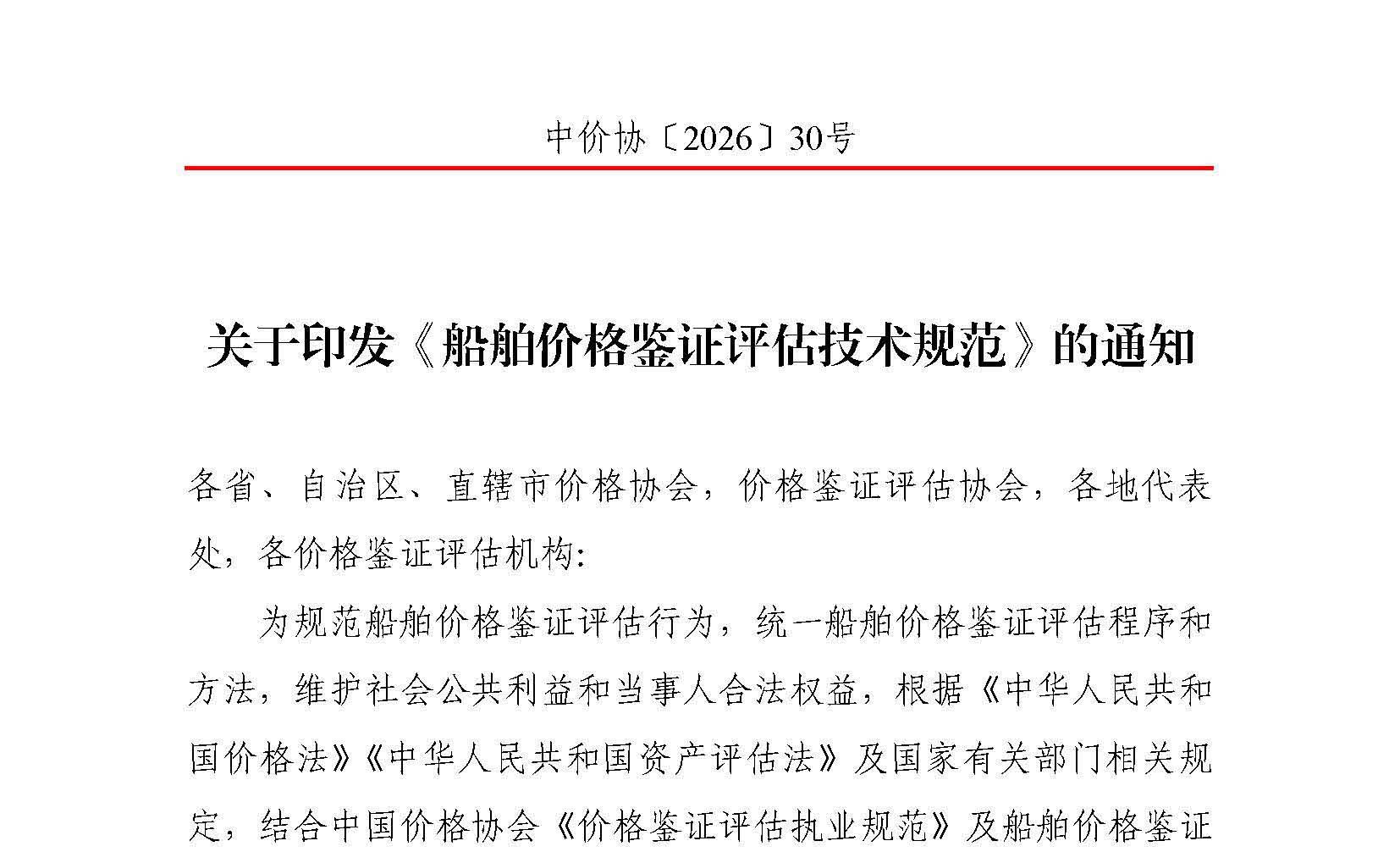 中价协〔2026〕30号

关于印发《船舶价格鉴证评估技术规范》的通知

各省、自治区、直辖市价格协会，价格鉴证评估协会，各地代表处，各价格鉴证评估机构：

为规范船舶价格鉴证评估行为，统一船舶价格鉴证评估程序和方法，维护社会公共利益和当事人合法权益，根据《中华人民共和国价格法》《中华人民共和国资产评估法》及国家有关部门相关规定，结合中国价格协会《价格鉴证评估执业规范》及船舶价格鉴证